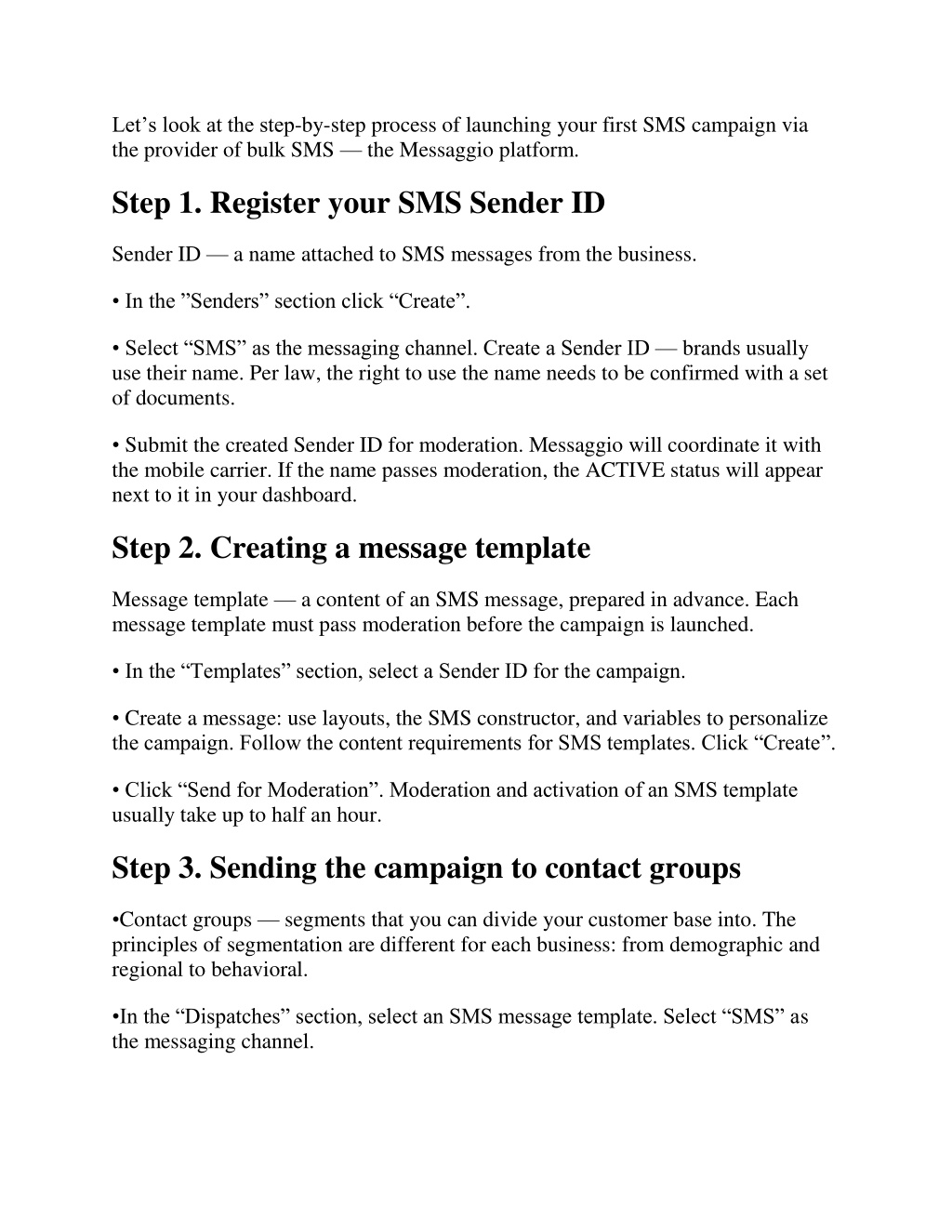 Let’s look at the step-by-step process of launching your first SMS campaign via the provider of bulk SMS — the Messaggio platform.

Step 1. Register your SMS Sender ID

Sender ID — a name attached to SMS messages from the business.

• In the ”Senders” section click “Create”.

• Select “SMS” as the messaging channel. Create a Sender ID — brands usually use their name. Per law, the right to use the name needs to be confirmed with a set of documents.

• Submit the created Sender ID for moderation. Messaggio will coordinate it with the mobile carrier. If the name passes moderation, the ACTIVE status will appear next to it in your dashboard.

Step 2. Creating a message template

Message template — a content of an SMS message, prepared in advance. Each message template must pass moderation before the campaign is launched.

• In the “Templates” section, select a Sender ID for the campaign.

• Create a message: use layouts, the SMS constructor, and variables to personalize the campaign. Follow the content requirements for SMS templates. Click “Create”.

• Click “Send for Moderation”. Moderation and activation of an SMS template usually take up to half an hour.

Step 3. Sending the campaign to contact groups

•Contact groups — segments that you can divide your customer base into. The principles of segmentation are different for each business: from demographic and regional to behavioral.

•In the “Dispatches” section, select an SMS message template. Select “SMS” as the messaging channel.